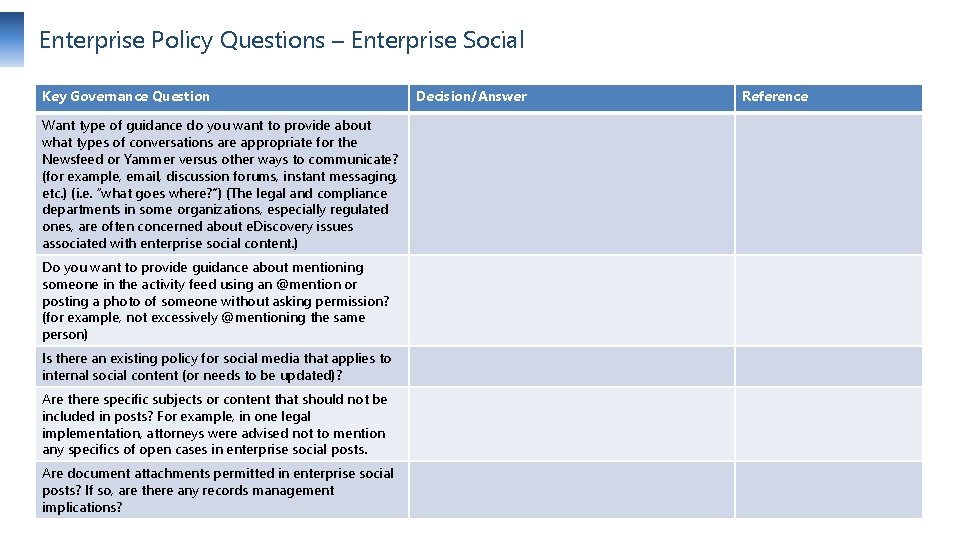 Enterprise Policy Questions – Enterprise Social

| Key Governance Question | Decision/Answer | Reference |
|---|---|---|
| Want type of guidance do you want to provide about what types of conversations are appropriate for the Newsfeed or Yammer versus other ways to communicate? (for example, email, discussion forums, instant messaging, etc.) (i.e. "what goes where?") (The legal and compliance departments in some organizations, especially regulated ones, are often concerned about eDiscovery issues associated with enterprise social content.) | | |
| Do you want to provide guidance about mentioning someone in the activity feed using an @mention or posting a photo of someone without asking permission? (for example, not excessively @mentioning the same person) | | |
| Is there an existing policy for social media that applies to internal social content (or needs to be updated)? | | |
| Are there specific subjects or content that should not be included in posts? For example, in one legal implementation, attorneys were advised not to mention any specifics of open cases in enterprise social posts. | | |
| Are document attachments permitted in enterprise social posts? If so, are there any records management implications? | | |